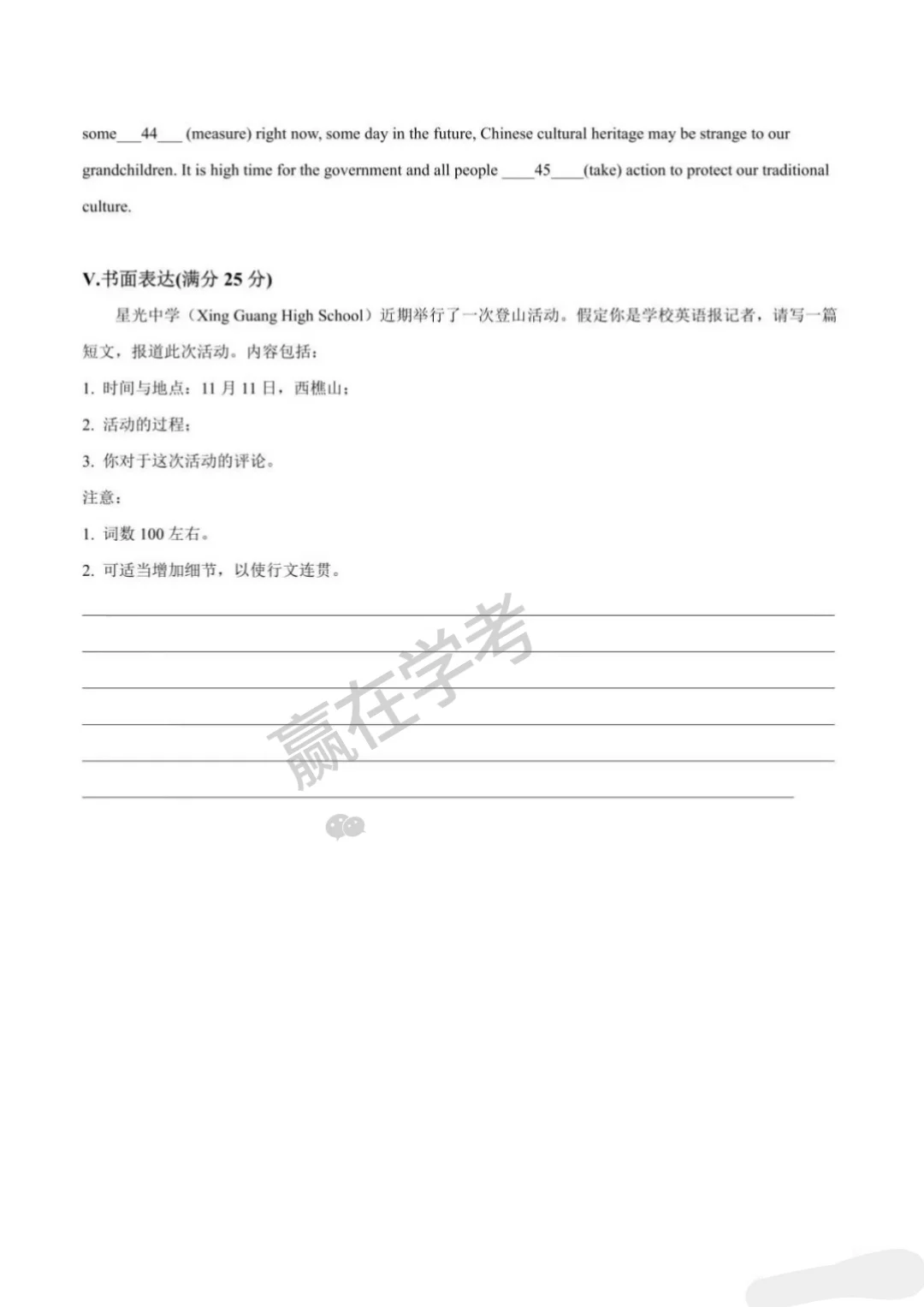 some___44___ (measure) right now, some day in the future, Chinese cultural heritage may be strange to our grandchildren. It is high time for the government and all people ____45____(take) action to protect our traditional culture.

V.书面表达(满分 25 分)

星光中学（Xing Guang High School）近期举行了一次登山活动。假定你是学校英语报记者，请写一篇短文，报道此次活动。内容包括：

1. 时间与地点：11 月 11 日，西樵山；

2. 活动的过程；

3. 你对于这次活动的评论。

注意：

1. 词数 100 左右。

2. 可适当增加细节，以使行文连贯。

赢在学考